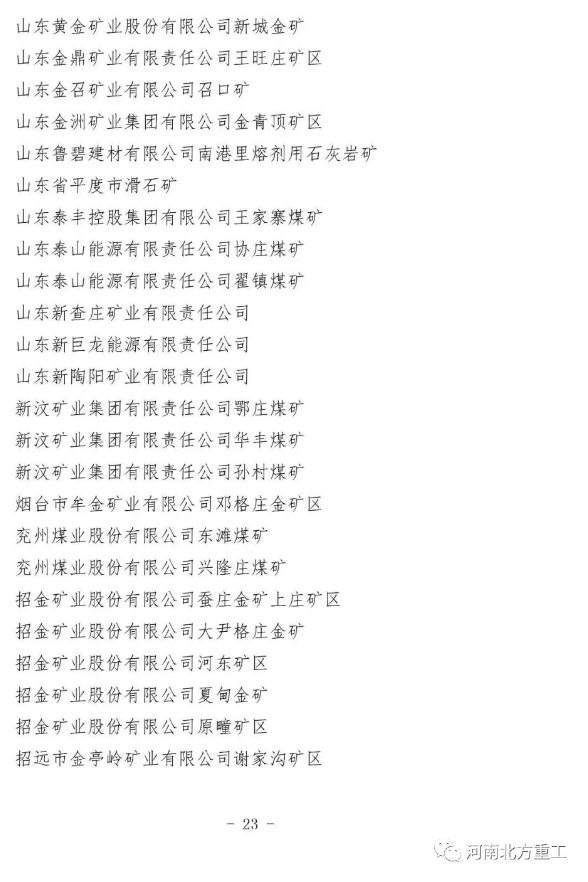 山东黄金矿业股份有限公司新城金矿
山东金鼎矿业有限责任公司王旺庄矿区
山东金召矿业有限公司召口矿
山东金洲矿业集团有限公司金青顶矿区
山东鲁碧建材有限公司南港里熔剂用石灰岩矿
山东省平度市滑石矿
山东泰丰控股集团有限公司王家寨煤矿
山东泰山能源有限责任公司协庄煤矿
山东泰山能源有限责任公司翟镇煤矿
山东新查庄矿业有限责任公司
山东新巨龙能源有限责任公司
山东新陶阳矿业有限责任公司
新汶矿业集团有限责任公司鄂庄煤矿
新汶矿业集团有限责任公司华丰煤矿
新汶矿业集团有限责任公司孙村煤矿
烟台市牟金矿业有限公司邓格庄金矿区
兖州煤业股份有限公司东滩煤矿
兖州煤业股份有限公司兴隆庄煤矿
招金矿业股份有限公司蚕庄金矿上庄矿区
招金矿业股份有限公司大尹格庄金矿
招金矿业股份有限公司河东矿区
招金矿业股份有限公司夏甸金矿
招金矿业股份有限公司原疃矿区
招远市金亭岭矿业有限公司谢家沟矿区

- 23 -

河南北方重工